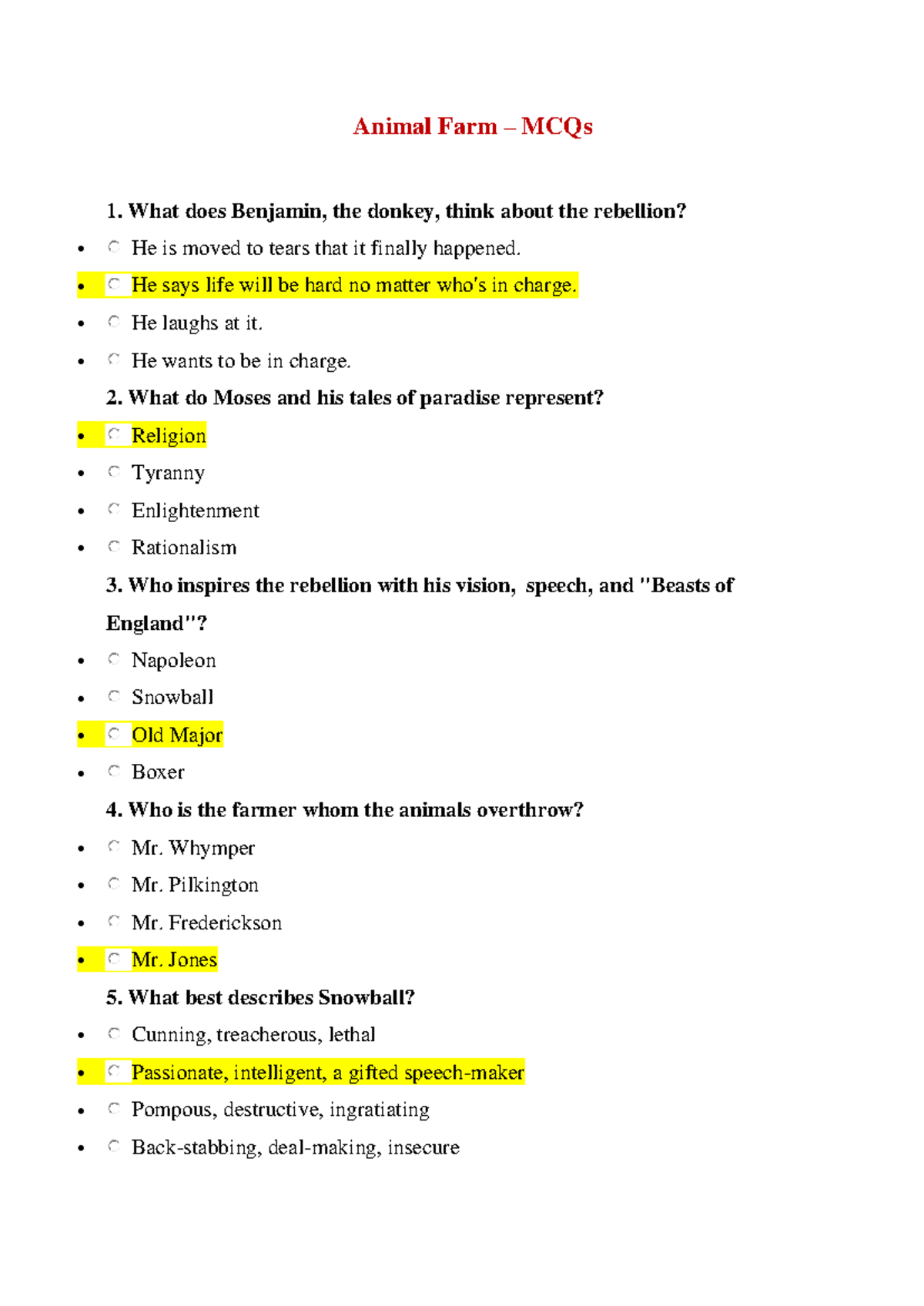 Animal Farm – MCQs

1. What does Benjamin, the donkey, think about the rebellion?

- He is moved to tears that it finally happened.
- He says life will be hard no matter who's in charge.
- He laughs at it.
- He wants to be in charge.

2. What do Moses and his tales of paradise represent?

- Religion
- Tyranny
- Enlightenment
- Rationalism

3. Who inspires the rebellion with his vision, speech, and "Beasts of England"?

- Napoleon
- Snowball
- Old Major
- Boxer

4. Who is the farmer whom the animals overthrow?

- Mr. Whymper
- Mr. Pilkington
- Mr. Frederickson
- Mr. Jones

5. What best describes Snowball?

- Cunning, treacherous, lethal
- Passionate, intelligent, a gifted speech-maker
- Pompous, destructive, ingratiating
- Back-stabbing, deal-making, insecure